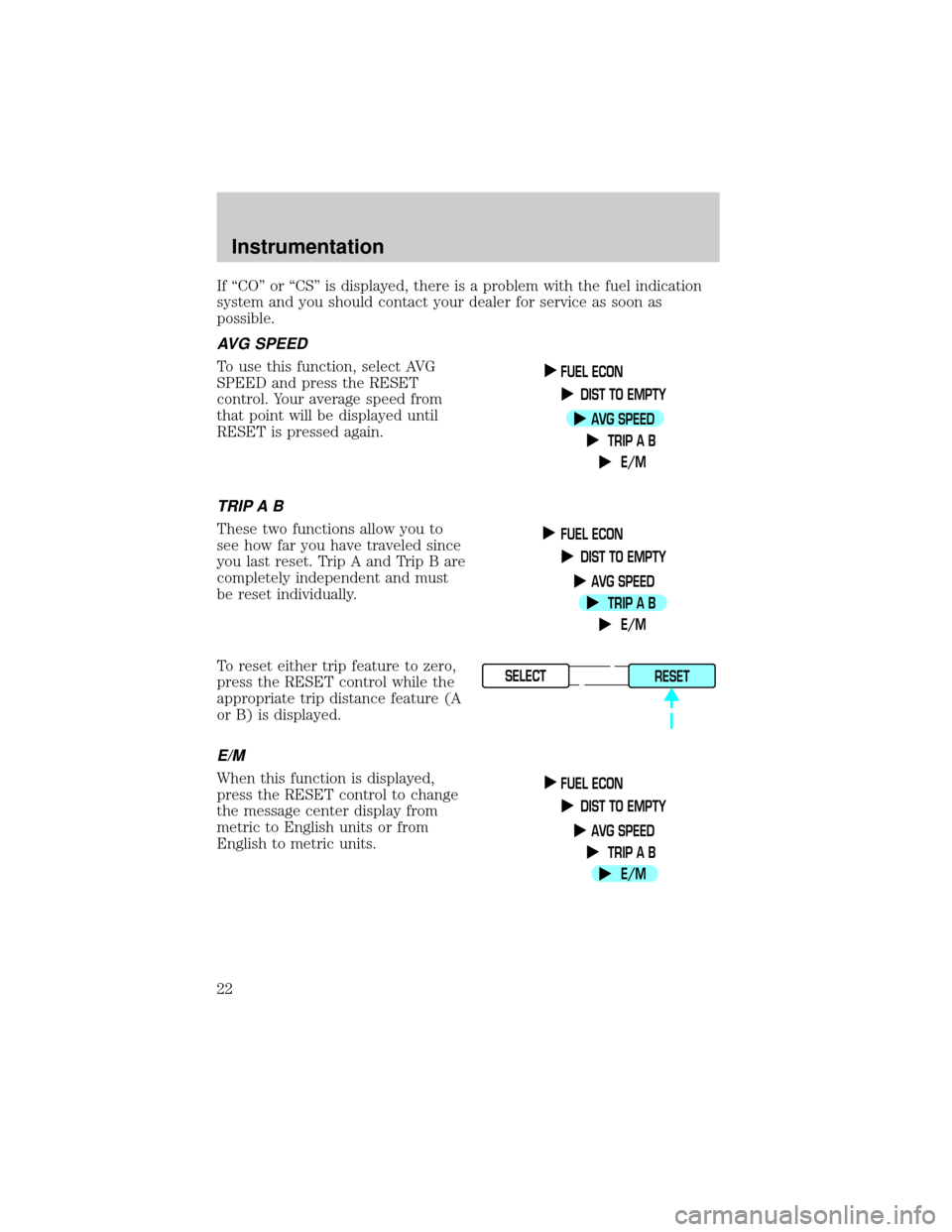 Instrumentation

If “CO” or “CS” is displayed, there is a problem with the fuel indication system and you should contact your dealer for service as soon as possible.

AVG SPEED

To use this function, select AVG SPEED and press the RESET control. Your average speed from that point will be displayed until RESET is pressed again.

FUEL ECON
DIST TO EMPTY
AVG SPEED
TRIP A B
E/M

TRIP A B

These two functions allow you to see how far you have traveled since you last reset. Trip A and Trip B are completely independent and must be reset individually.

FUEL ECON
DIST TO EMPTY
AVG SPEED
TRIP A B
E/M

To reset either trip feature to zero, press the RESET control while the appropriate trip distance feature (A or B) is displayed.

SELECT
RESET

E/M

When this function is displayed, press the RESET control to change the message center display from metric to English units or from English to metric units.

FUEL ECON
DIST TO EMPTY
AVG SPEED
TRIP A B
E/M

22

carmanualsonline.info